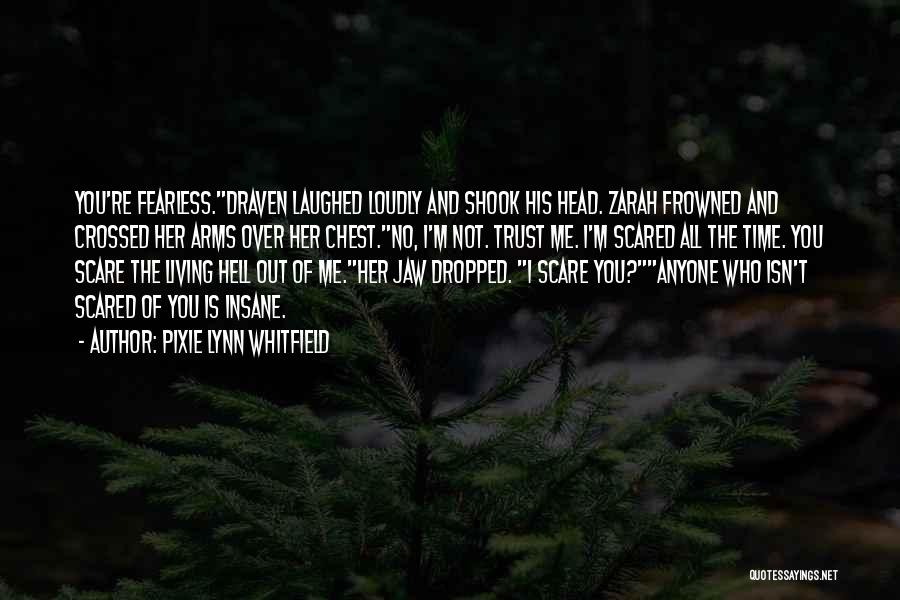 YOU'RE FEARLESS."DRAVEN LAUGHED LOUDLY AND SHOOK HIS HEAD. ZARAH FROWNED AND CROSSED HER ARMS OVER HER CHEST."NO, I'M NOT. TRUST ME. I'M SCARED ALL THE TIME. YOU SCARE THE LIVING HELL OUT OF ME."HER JAW DROPPED. "I SCARE YOU?""ANYONE WHO ISN'T SCARED OF YOU IS INSANE.

- AUTHOR: PIXIE LYNN WHITFIELD

QUOTESSAYINGS.NET